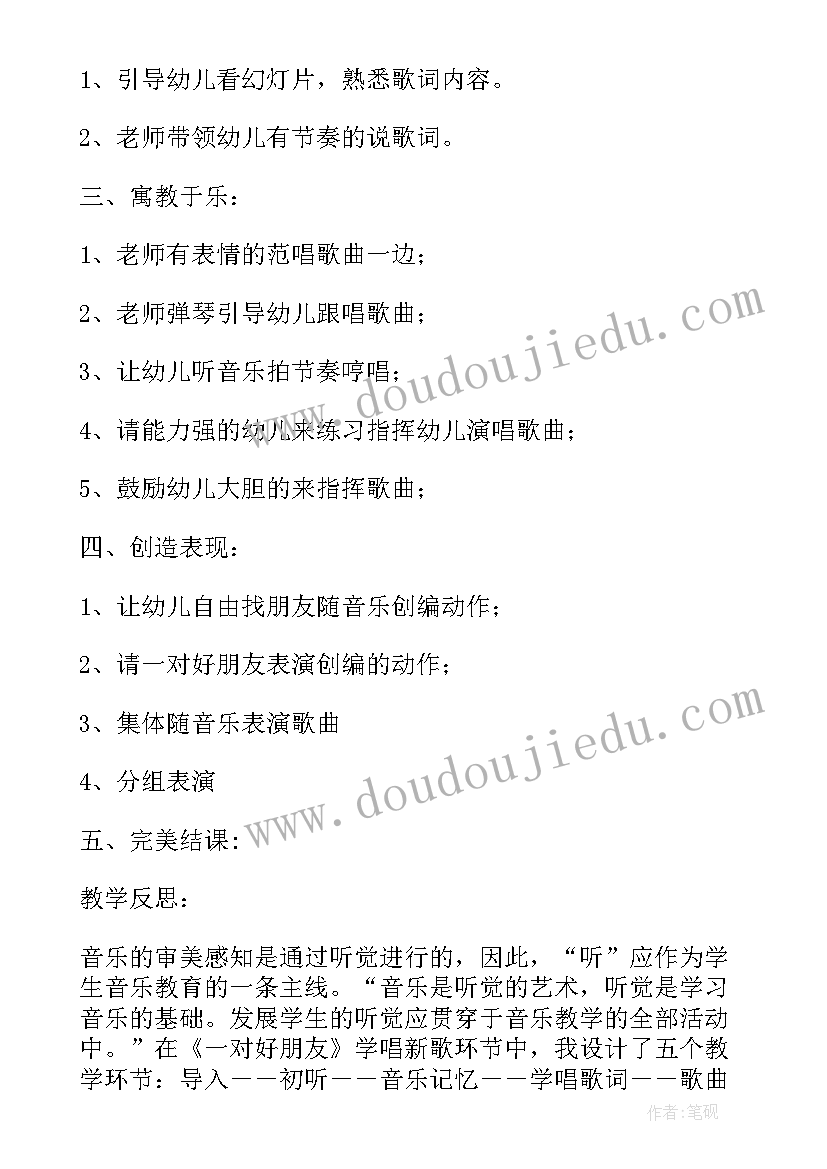 1、引导幼儿看幻灯片，熟悉歌词内容。

2、老师带领幼儿有节奏的说歌词。

三、寓教于乐：

1、老师有表情的范唱歌曲一边；

2、老师弹琴引导幼儿跟唱歌曲；

3、让幼儿听音乐拍节奏哼唱；

4、请能力强的幼儿来练习指挥幼儿演唱歌曲；

5、鼓励幼儿大胆的来指挥歌曲；

四、创造表现：

1、让幼儿自由找朋友随音乐创编动作；

2、请一对好朋友表演创编的动作；

3、集体随音乐表演歌曲

4、分组表演

五、完美结课：

教学反思：

音乐的审美感知是通过听觉进行的，因此，“听”应作为学生音乐教育的一条主线。“音乐是听觉的艺术，听觉是学习音乐的基础。发展学生的听觉应贯穿于音乐教学的全部活动中。”在《一对好朋友》学唱新歌环节中，我设计了五个教学环节：导入——初听——音乐记忆——学唱歌词——歌曲

www.doudoujiedu.com

www.doudoujiedu.com

作者:笔砚